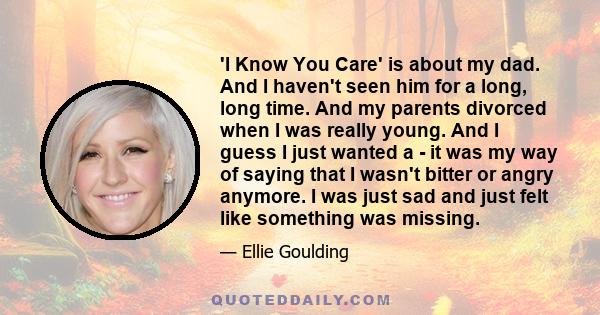 'I Know You Care' is about my dad. And I haven't seen him for a long, long time. And my parents divorced when I was really young. And I guess I just wanted a - it was my way of saying that I wasn't bitter or angry anymore. I was just sad and just felt like something was missing.

— Ellie Goulding

QUOTEDDAILY.COM